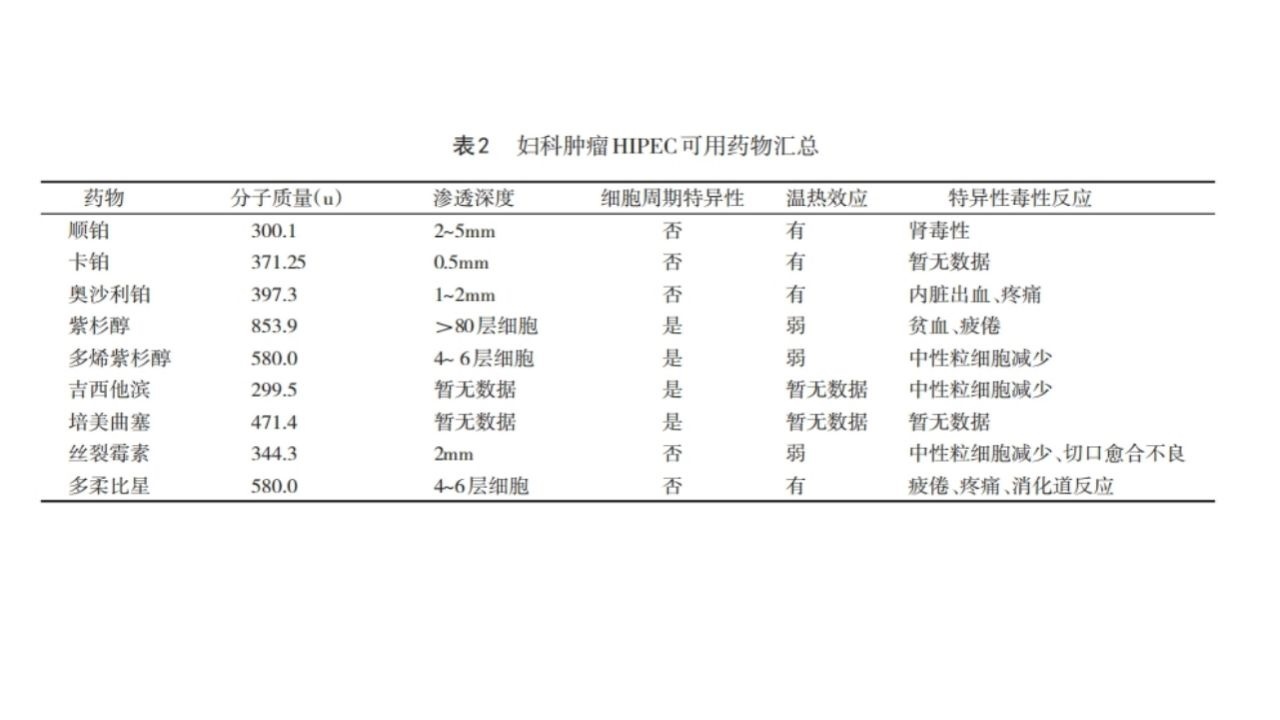 表2 妇科肿瘤HIPEC可用药物汇总

| 药物 | 分子质量(u) | 渗透深度 | 细胞周期特异性 | 温热效应 | 特异性毒性反应 |
|---|---|---|---|---|---|
| 顺铂 | 300.1 | 2~5mm | 否 | 有 | 肾毒性 |
| 卡铂 | 371.25 | 0.5mm | 否 | 有 | 暂无数据 |
| 奥沙利铂 | 397.3 | 1~2mm | 否 | 有 | 内脏出血、疼痛 |
| 紫杉醇 | 853.9 | >80层细胞 | 是 | 弱 | 贫血、疲倦 |
| 多烯紫杉醇 | 580.0 | 4~6层细胞 | 是 | 弱 | 中性粒细胞减少 |
| 吉西他滨 | 299.5 | 暂无数据 | 是 | 暂无数据 | 中性粒细胞减少 |
| 培美曲塞 | 471.4 | 暂无数据 | 是 | 暂无数据 | 暂无数据 |
| 丝裂霉素 | 344.3 | 2mm | 否 | 弱 | 中性粒细胞减少、切口愈合不良 |
| 多柔比星 | 580.0 | 4~6层细胞 | 否 | 有 | 疲倦、疼痛、消化道反应 |